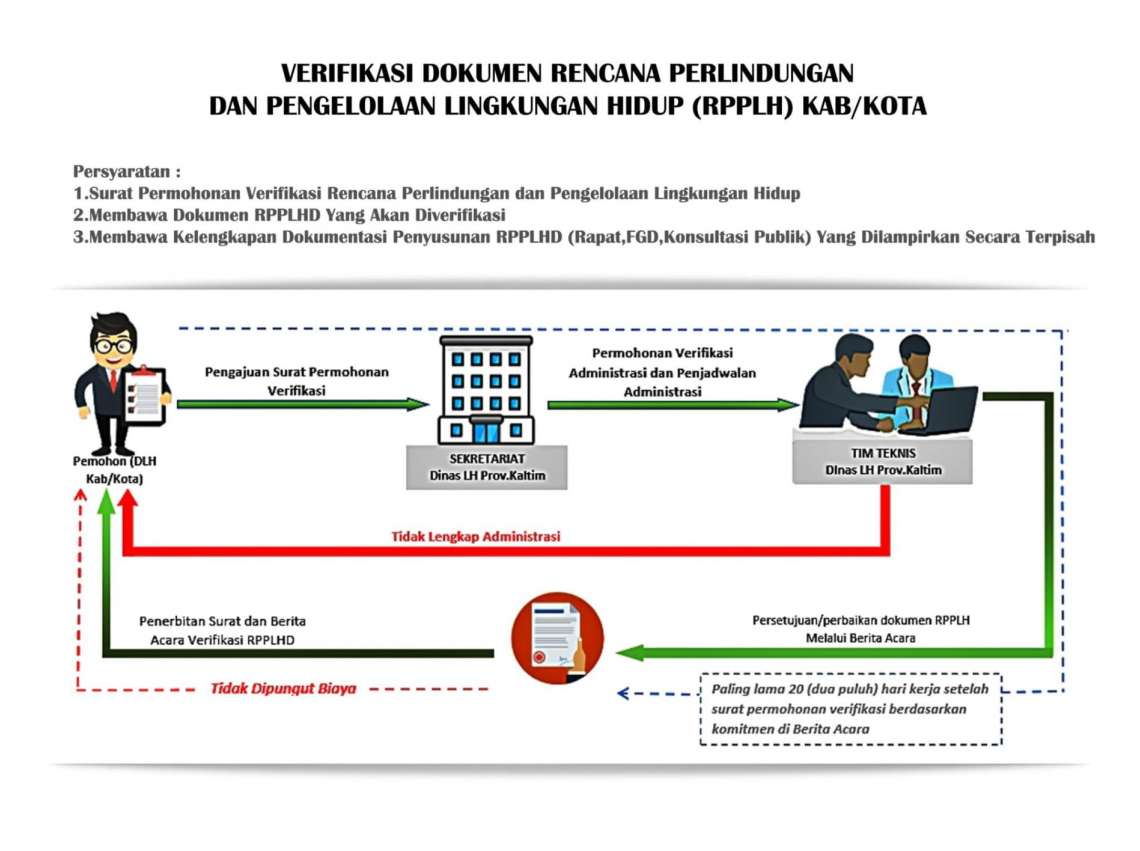 VERIFIKASI DOKUMEN RENCANA PERLINDUNGAN DAN PENGELOLAAN LINGKUNGAN HIDUP (RPPLH) KAB/KOTA

Persyaratan :
1.Surat Permohonan Verifikasi Rencana Perlindungan dan Pengelolaan Lingkungan Hidup
2.Membawa Dokumen RPPLHD Yang Akan Diverifikasi
3.Membawa Kelengkapan Dokumentasi Penyusunan RPPLHD (Rapat,FGD,Konsultasi Publik) Yang Dilampirkan Secara Terpisah

Pemohon (DLH Kab/Kota)

Pengajuan Surat Permohonan Verifikasi

SEKRETARIAT
Dinas LH Prov.Kaltim

Permohonan Verifikasi Administrasi dan Penjadwalan Administrasi

TIM TEKNIS
DInas LH Prov.Kaltim

Tidak Lengkap Administrasi

Penerbitan Surat dan Berita Acara Verifikasi RPPLHD

Persetujuan/perbaikan dokumen RPPLH Melalui Berita Acara

Tidak Dipungut Biaya

Paling lama 20 (dua puluh) hari kerja setelah surat permohonan verifikasi berdasarkan komitmen di Berita Acara